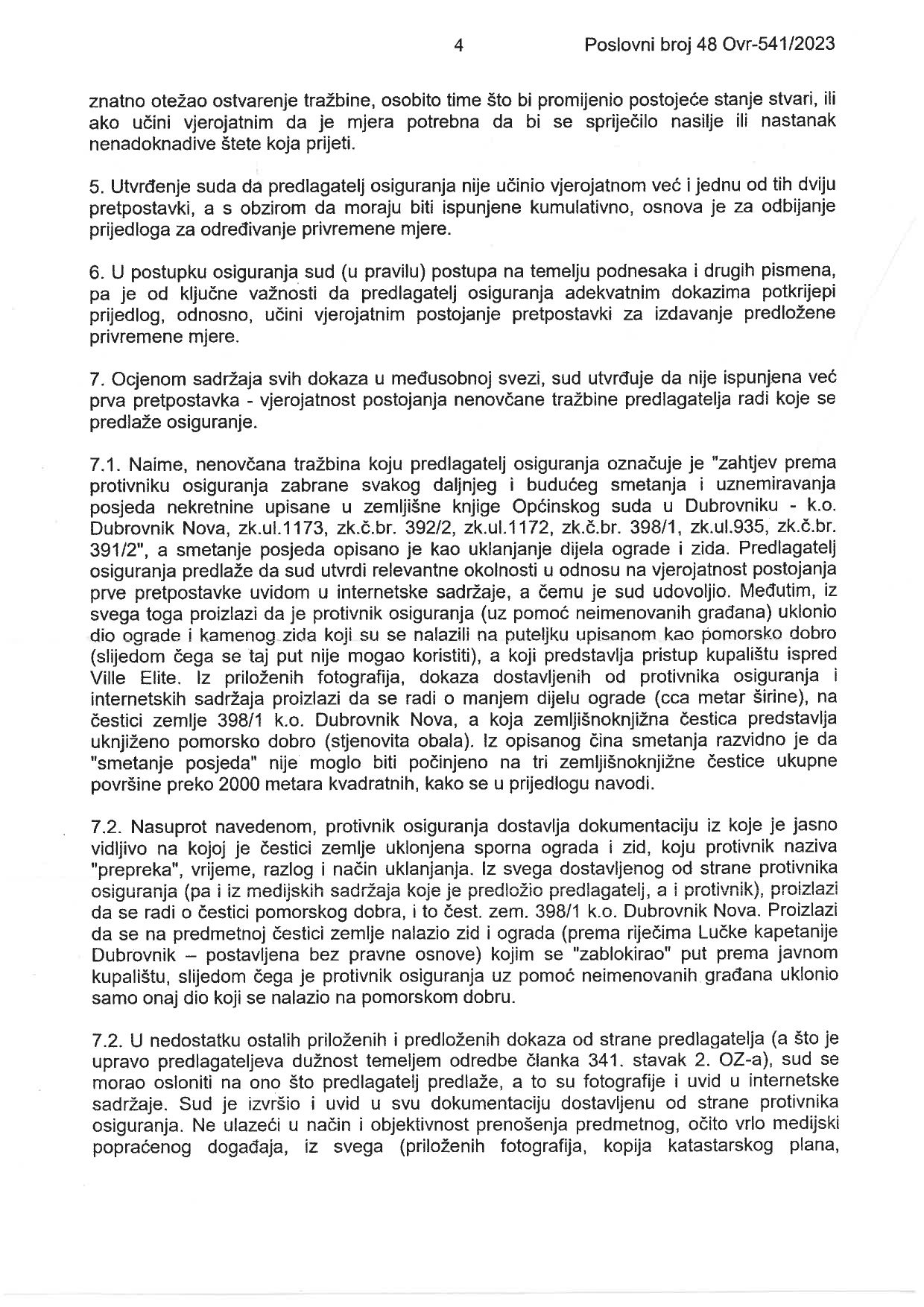 4 Poslovni broj 48 Ovr-541/2023

znatno otežao ostvarenje tražbine, osobito time što bi promijenio postojeće stanje stvari, ili ako učini vjerojatnim da je mjera potrebna da bi se spriječilo nasilje ili nastanak nenadoknadive štete koja prijeti.

5. Utvrđenje suda da predlagatelj osiguranja nije učinio vjerojatnom već i jednu od tih dviju pretpostavki, a s obzirom da moraju biti ispunjene kumulativno, osnova je za odbijanje prijedloga za određivanje privremene mjere.

6. U postupku osiguranja sud (u pravilu) postupa na temelju podnesaka i drugih pismena, pa je od ključne važnosti da predlagatelj osiguranja adekvatnim dokazima potkrijepi prijedlog, odnosno, učini vjerojatnim postojanje pretpostavki za izdavanje predložene privremene mjere.

7. Ocjenom sadržaja svih dokaza u međusobnoj svezi, sud utvrđuje da nije ispunjena već prva pretpostavka - vjerojatnost postojanja nenovčane tražbine predlagatelja radi koje se predlaže osiguranje.

7.1. Naime, nenovčana tražbina koju predlagatelj osiguranja označuje je "zahtjev prema protivniku osiguranja zabrane svakog daljnjeg i budućeg smetanja i uznemiravanja posjeda nekretnine upisane u zemljišne knjige Općinskog suda u Dubrovniku - k.o. Dubrovnik Nova, zk.ul.1173, zk.č.br. 392/2, zk.ul.1172, zk.č.br. 398/1, zk.ul.935, zk.č.br. 391/2", a smetanje posjeda opisano je kao uklanjanje dijela ograde i zida. Predlagatelj osiguranja predlaže da sud utvrdi relevantne okolnosti u odnosu na vjerojatnost postojanja prve pretpostavke uvidom u internetske sadržaje, a čemu je sud udovoljio. Međutim, iz svega toga proizlazi da je protivnik osiguranja (uz pomoć neimenovanih građana) uklonio dio ograde i kamenog zida koji su se nalazili na puteljku upisanom kao pomorsko dobro (slijedom čega se taj put nije mogao koristiti), a koji predstavlja pristup kupalištu ispred Ville Elite. Iz priloženih fotografija, dokaza dostavljenih od protivnika osiguranja i internetskih sadržaja proizlazi da se radi o manjem dijelu ograde (cca metar širine), na čestici zemlje 398/1 k.o. Dubrovnik Nova, a koja zemljišnoknjižna čestica predstavlja uknjiženo pomorsko dobro (stjenovita obala). Iz opisanog čina smetanja razvidno je da "smetanje posjeda" nije moglo biti počinjeno na tri zemljišnoknjižne čestice ukupne površine preko 2000 metara kvadratnih, kako se u prijedlogu navodi.

7.2. Nasuprot navedenom, protivnik osiguranja dostavlja dokumentaciju iz koje je jasno vidljivo na kojoj je čestici zemlje uklonjena sporna ograda i zid, koju protivnik naziva "prepreka", vrijeme, razlog i način uklanjanja. Iz svega dostavljenog od strane protivnika osiguranja (pa i iz medijskih sadržaja koje je predložio predlagatelj, a i protivnik), proizlazi da se radi o čestici pomorskog dobra, i to čest. zem. 398/1 k.o. Dubrovnik Nova. Proizlazi da se na predmetnoj čestici zemlje nalazio zid i ograda (prema riječima Lučke kapetanije Dubrovnik – postavljena bez pravne osnove) kojim se "zablokirao" put prema javnom kupalištu, slijedom čega je protivnik osiguranja uz pomoć neimenovanih građana uklonio samo onaj dio koji se nalazio na pomorskom dobru.

7.2. U nedostatku ostalih priloženih i predloženih dokaza od strane predlagatelja (a što je upravo predlagateljeva dužnost temeljem odredbe članka 341. stavak 2. OZ-a), sud se morao osloniti na ono što predlagatelj predlaže, a to su fotografije i uvid u internetske sadržaje. Sud je izvršio i uvid u svu dokumentaciju dostavljenu od strane protivnika osiguranja. Ne ulazeći u način i objektivnost prenošenja predmetnog, očito vrlo medijski popraćenog događaja, iz svega (priloženih fotografija, kopija katastarskog plana,